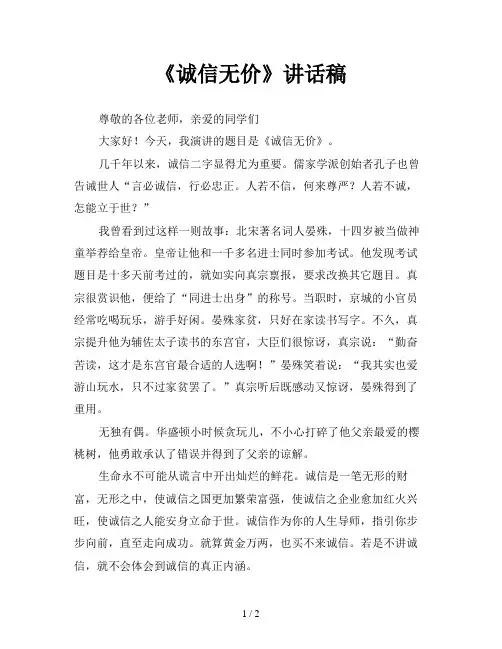 《诚信无价》讲话稿

尊敬的各位老师，亲爱的同学们

大家好！今天，我演讲的题目是《诚信无价》。

几千年以来，诚信二字显得尤为重要。儒家学派创始者孔子也曾告诫世人“言必诚信，行必忠正。人若不信，何来尊严？人若不诚，怎能立于世？”

我曾看到过这样一则故事：北宋著名词人晏殊，十四岁被当做神童举荐给皇帝。皇帝让他和一千多名进士同时参加考试。他发现考试题目是十多天前考过的，就如实向真宗禀报，要求改换其它题目。真宗很赏识他，便给了“同进士出身”的称号。当职时，京城的小官员经常吃喝玩乐，游手好闲。晏殊家贫，只好在家读书写字。不久，真宗提升他为辅佐太子读书的东宫官，大臣们很惊讶，真宗说：“勤奋苦读，这才是东宫官最合适的人选啊！”晏殊笑着说：“我其实也爱游山玩水，只不过家贫罢了。”真宗听后既感动又惊讶，晏殊得到了重用。

无独有偶。华盛顿小时候贪玩儿，不小心打碎了他父亲最爱的樱桃树，他勇敢承认了错误并得到了父亲的谅解。

生命永不可能从谎言中开出灿烂的鲜花。诚信是一笔无形的财富，无形之中，使诚信之国更加繁荣富强，使诚信之企业愈加红火兴旺，使诚信之人能安身立命于世。诚信作为你的人生导师，指引你步步向前，直至走向成功。就算黄金万两，也买不来诚信。若是不讲诚信，就不会体会到诚信的真正内涵。

1 / 2